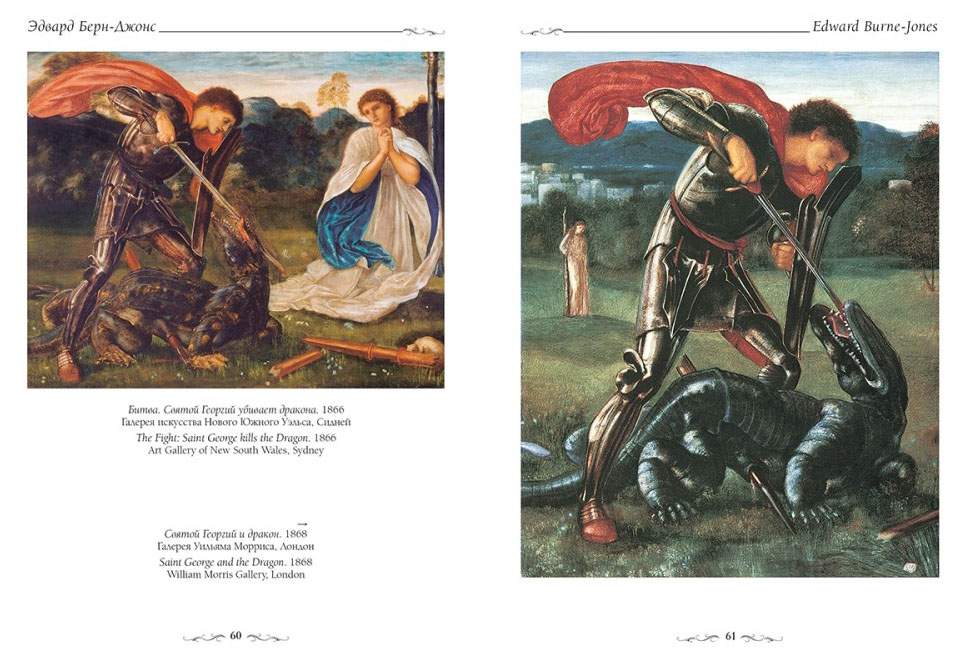 Эдвард Берн-Джонс

Битва. Святой Георгий убивает дракона. 1866
Галерея искусства Нового Южного Уэльса, Сидней
The Fight: Saint George kills the Dragon. 1866
Art Gallery of New South Wales, Sydney

Святой Георгий и дракон. 1868
Галерея Уильяма Морриса, Лондон
Saint George and the Dragon. 1868
William Morris Gallery, London

60

Edward Burne-Jones

61